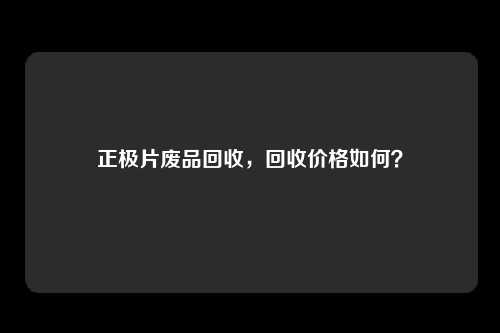 正极片废品回收，回收价格如何？